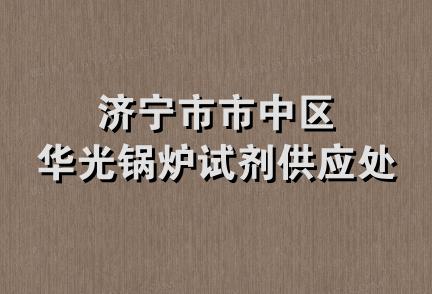 济宁市市中区
华光锅炉试剂供应处